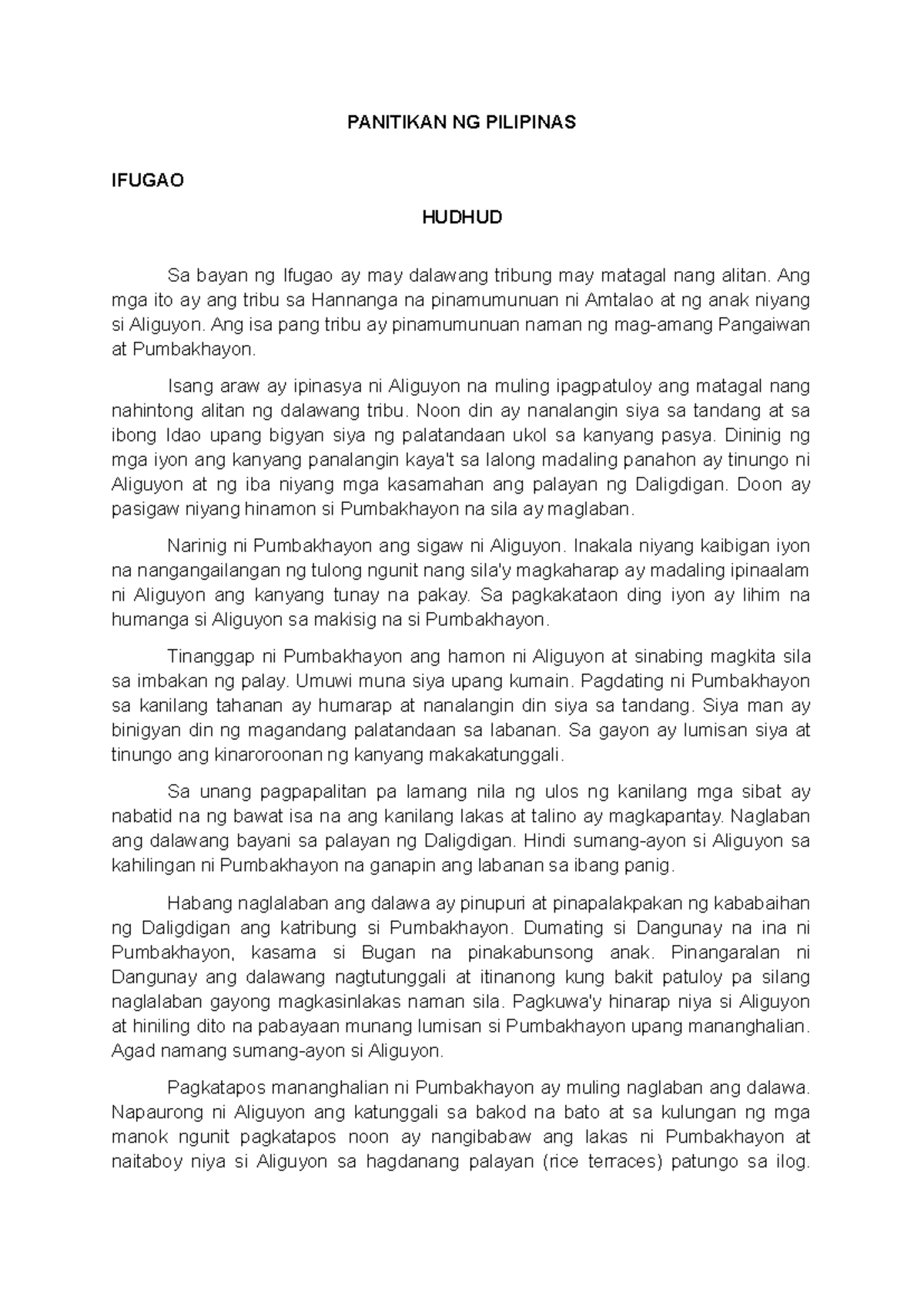 PANITIKAN NG PILIPINAS

IFUGAO

HUDHUD

Sa bayan ng Ifugao ay may dalawang tribung may matagal nang alitan. Ang mga ito ay ang tribu sa Hannanga na pinamumunuan ni Amtalao at ng anak niyang si Aliguyon. Ang isa pang tribu ay pinamumunuan naman ng mag-amang Pangaiwan at Pumbakhayon.

Isang araw ay ipinasya ni Aliguyon na muling ipagpatuloy ang matagal nang nahintong alitan ng dalawang tribu. Noon din ay nanalangin siya sa tandang at sa ibong Idao upang bigyan siya ng palatandaan ukol sa kanyang pasya. Dininig ng mga iyon ang kanyang panalangin kaya't sa lalong madaling panahon ay tinungo ni Aliguyon at ng iba niyang mga kasamahan ang palayan ng Daligdigan. Doon ay pasigaw niyang hinamon si Pumbakhayon na sila ay maglaban.

Narinig ni Pumbakhayon ang sigaw ni Aliguyon. Inakala niyang kaibigan iyon na nangangailangan ng tulong ngunit nang sila'y magkaharap ay madaling ipinaalam ni Aliguyon ang kanyang tunay na pakay. Sa pagkakataon ding iyon ay lihim na humanga si Aliguyon sa makisig na si Pumbakhayon.

Tinanggap ni Pumbakhayon ang hamon ni Aliguyon at sinabing magkita sila sa imbakan ng palay. Umuwi muna siya upang kumain. Pagdating ni Pumbakhayon sa kanilang tahanan ay humarap at nanalangin din siya sa tandang. Siya man ay binigyan din ng magandang palatandaan sa labanan. Sa gayon ay lumisan siya at tinungo ang kinaroroonan ng kanyang makakatunggali.

Sa unang pagpapalitan pa lamang nila ng ulos ng kanilang mga sibat ay nabatid na ng bawat isa na ang kanilang lakas at talino ay magkapantay. Naglaban ang dalawang bayani sa palayan ng Daligdigan. Hindi sumang-ayon si Aliguyon sa kahilingan ni Pumbakhayon na ganapin ang labanan sa ibang panig.

Habang naglalaban ang dalawa ay pinupuri at pinapalakpakan ng kababaihan ng Daligdigan ang katribung si Pumbakhayon. Dumating si Dangunay na ina ni Pumbakhayon, kasama si Bugan na pinakabunsong anak. Pinangaralan ni Dangunay ang dalawang nagtutunggali at itinanong kung bakit patuloy pa silang naglalaban gayong magkasinlakas naman sila. Pagkuwa'y hinarap niya si Aliguyon at hiniling dito na pabayaan munang lumisan si Pumbakhayon upang mananghalian. Agad namang sumang-ayon si Aliguyon.

Pagkatapos mananghalian ni Pumbakhayon ay muling naglaban ang dalawa. Napaurong ni Aliguyon ang katunggali sa bakod na bato at sa kulungan ng mga manok ngunit pagkatapos noon ay nangibabaw ang lakas ni Pumbakhayon at naitaboy niya si Aliguyon sa hagdanang palayan (rice terraces) patungo sa ilog.